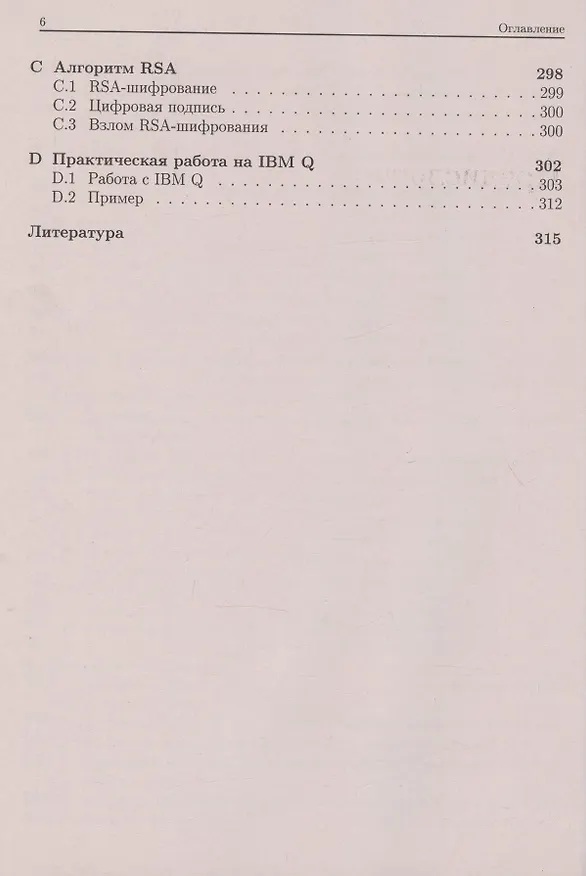 6 Оглавление

C Алгоритм RSA 298
C.1 RSA-шифрование 299
C.2 Цифровая подпись 300
C.3 Взлом RSA-шифрования 300

D Практическая работа на IBM Q 302
D.1 Работа с IBM Q 303
D.2 Пример 312

Литература 315